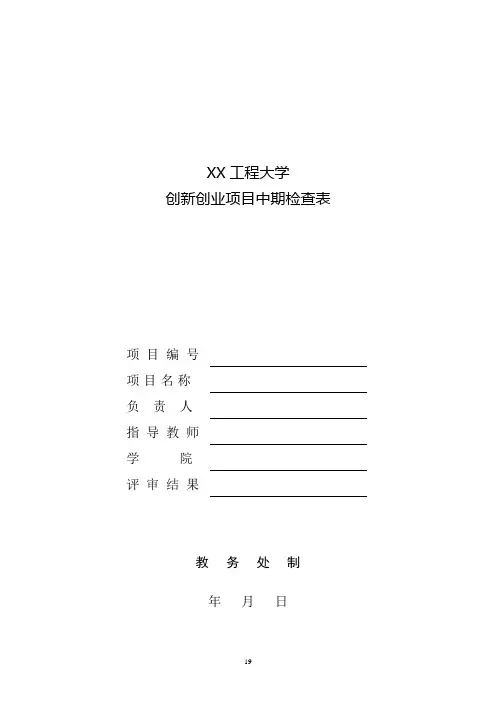 XX 工程大学
创新创业项目中期检查表

项目编号
项目名称
负责人
指导教师
学院
评审结果

教务处制

年 月 日

19